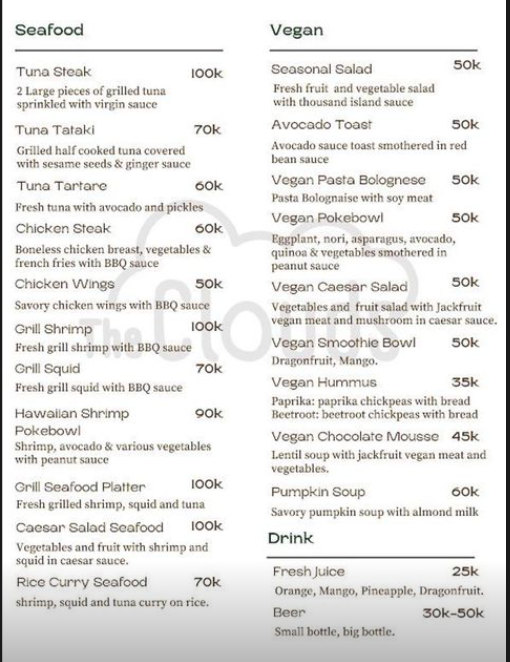 Seafood

Tuna Steak 100k
2 Large pieces of grilled tuna sprinkled with virgin sauce

Tuna Tataki 70k
Grilled half cooked tuna covered with sesame seeds & ginger sauce

Tuna Tartare 60k
Fresh tuna with avocado and pickles

Chicken Steak 60k
Boneless chicken breast, vegetables & french fries with BBQ sauce

Chicken Wings 50k
Savory chicken wings with BBQ sauce

Grill Shrimp 100k
Fresh grill shrimp with BBQ sauce

Grill Squid 70k
Fresh grill squid with BBQ sauce

Hawaiian Shrimp Pokebowl 90k
Shrimp, avocado & various vegetables with peanut sauce

Grill Seafood Platter 100k
Fresh grilled shrimp, squid and tuna

Caesar Salad Seafood 100k
Vegetables and fruit with shrimp and squid in caesar sauce.

Rice Curry Seafood 70k
shrimp, squid and tuna curry on rice.

Vegan

Seasonal Salad 50k
Fresh fruit and vegetable salad with thousand island sauce

Avocado Toast 50k
Avocado sauce toast smothered in red bean sauce

Vegan Pasta Bolognese 50k
Pasta Bolognaise with soy meat

Vegan Pokebowl 50k
Eggplant, nori, asparagus, avocado, quinoa & vegetables smothered in peanut sauce

Vegan Caesar Salad 50k
Vegetables and fruit salad with Jackfruit vegan meat and mushroom in caesar sauce.

Vegan Smoothie Bowl 50k
Dragonfruit, Mango.

Vegan Hummus 35k
Paprika: paprika chickpeas with bread
Beetroot: beetroot chickpeas with bread

Vegan Chocolate Mousse 45k
Lentil soup with jackfruit vegan meat and vegetables.

Pumpkin Soup 60k
Savory pumpkin soup with almond milk

Drink

Fresh Juice 25k
Orange, Mango, Pineapple, Dragonfruit.

Beer 30k-50k
Small bottle, big bottle.

The Clouds